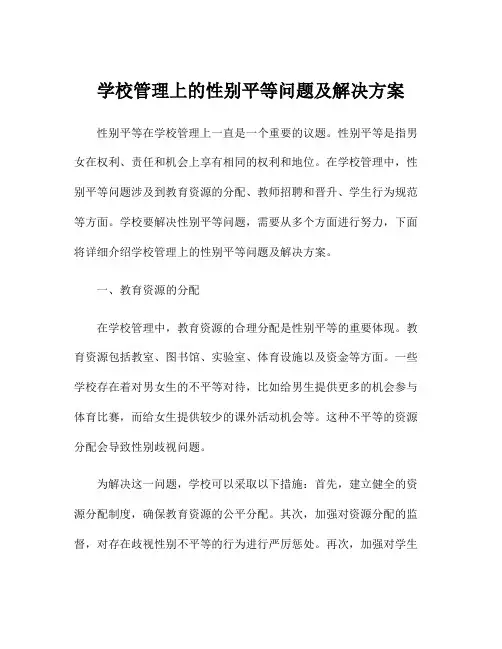 学校管理上的性别平等问题及解决方案

性别平等在学校管理上一直是一个重要的议题。性别平等是指男女在权利、责任和机会上享有相同的权利和地位。在学校管理中，性别平等问题涉及到教育资源的分配、教师招聘和晋升、学生行为规范等方面。学校要解决性别平等问题，需要从多个方面进行努力，下面将详细介绍学校管理上的性别平等问题及解决方案。

一、教育资源的分配

在学校管理中，教育资源的合理分配是性别平等的重要体现。教育资源包括教室、图书馆、实验室、体育设施以及资金等方面。一些学校存在着对男女生的不平等对待，比如给男生提供更多的机会参与体育比赛，而给女生提供较少的课外活动机会等。这种不平等的资源分配会导致性别歧视问题。

为解决这一问题，学校可以采取以下措施：首先，建立健全的资源分配制度，确保教育资源的公平分配。其次，加强对资源分配的监督，对存在歧视性别不平等的行为进行严厉惩处。再次，加强对学生